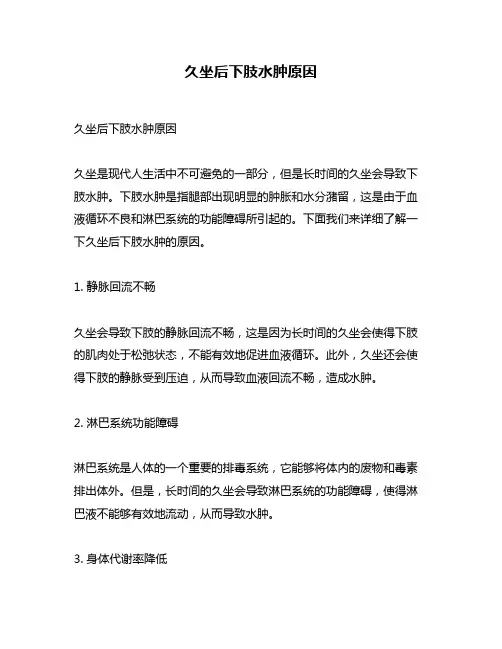 久坐后下肢水肿原因

久坐后下肢水肿原因

久坐是现代人生活中不可避免的一部分，但是长时间的久坐会导致下肢水肿。下肢水肿是指腿部出现明显的肿胀和水分潴留，这是由于血液循环不良和淋巴系统的功能障碍所引起的。下面我们来详细了解一下久坐后下肢水肿的原因。

1. 静脉回流不畅

久坐会导致下肢的静脉回流不畅，这是因为长时间的久坐会使得下肢的肌肉处于松弛状态，不能有效地促进血液循环。此外，久坐还会使得下肢的静脉受到压迫，从而导致血液回流不畅，造成水肿。

2. 淋巴系统功能障碍

淋巴系统是人体的一个重要的排毒系统，它能够将体内的废物和毒素排出体外。但是，长时间的久坐会导致淋巴系统的功能障碍，使得淋巴液不能够有效地流动，从而导致水肿。

3. 身体代谢率降低